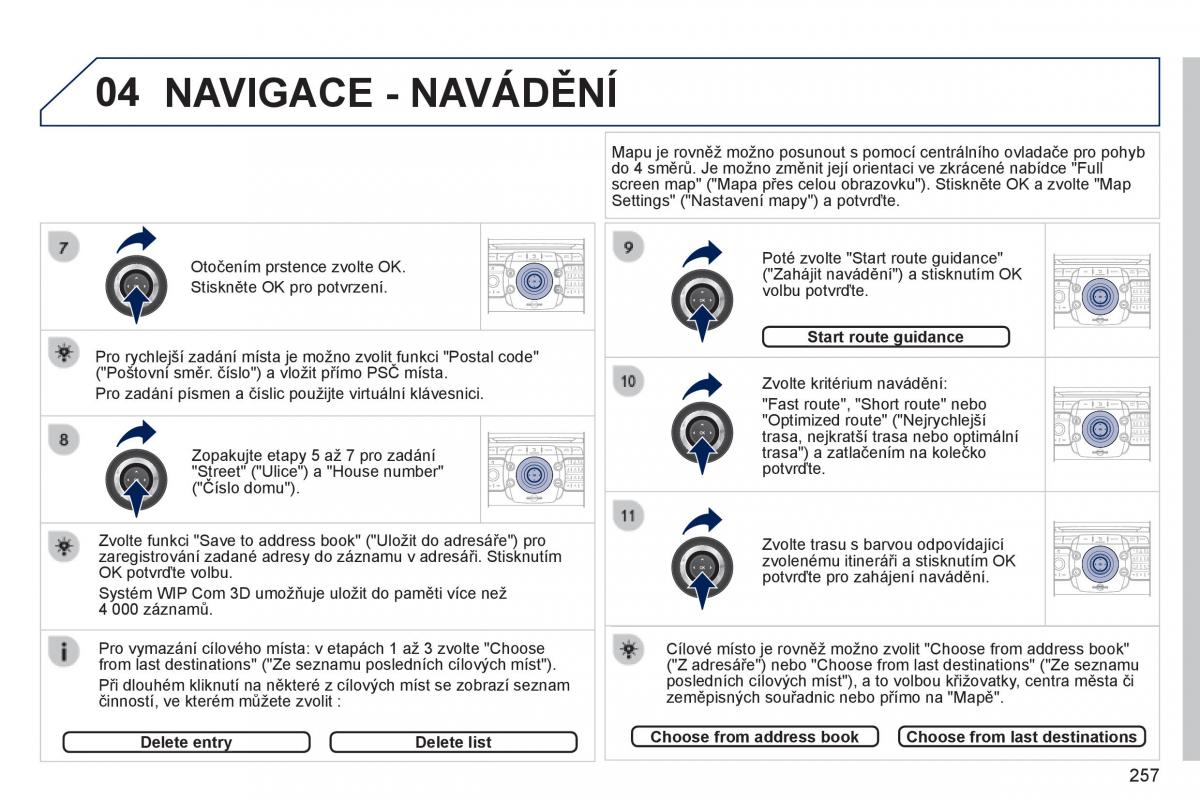 04 NAVIGACE - NAVÁDĚNÍ

7

Otočením prstence zvolte OK.
Stiskněte OK pro potvrzení.

Pro rychlejší zadání místa je možno zvolit funkci "Postal code" ("Poštovní směr. číslo") a vložit přímo PSČ místa.

Pro zadání písmen a číslic použijte virtuální klávesnici.

8

Zopakujte etapy 5 až 7 pro zadání "Street" ("Ulice") a "House number" ("Číslo domu").

Zvolte funkci "Save to address book" ("Uložit do adresáře") pro zaregistrování zadané adresy do záznamu v adresáři. Stisknutím OK potvrďte volbu.

Systém WIP Com 3D umožňuje uložit do paměti více než 4 000 záznamů.

Pro vymazání cílového místa: v etapách 1 až 3 zvolte "Choose from last destinations" ("Ze seznamu posledních cílových míst").

Při dlouhém kliknutí na některé z cílových míst se zobrazí seznam činností, ve kterém můžete zvolit :

Delete entry

Delete list

Mapu je rovněž možno posunout s pomocí centrálního ovladače pro pohyb do 4 směrů. Je možno změnit její orientaci ve zkrácené nabídce "Full screen map" ("Mapa přes celou obrazovku"). Stiskněte OK a zvolte "Map Settings" ("Nastavení mapy") a potvrďte.

9

Poté zvolte "Start route guidance" ("Zahájit navádění") a stisknutím OK volbu potvrďte.

Start route guidance

10

Zvolte kritérium navádění:

"Fast route", "Short route" nebo "Optimized route" ("Nejrychlejší trasa, nejkratší trasa nebo optimální trasa") a zatlačením na kolečko potvrďte.

11

Zvolte trasu s barvou odpovídající zvolenému itineráři a stisknutím OK potvrďte pro zahájení navádění.

Cílové místo je rovněž možno zvolit "Choose from address book" ("Z adresáře") nebo "Choose from last destinations" ("Ze seznamu posledních cílových míst"), a to volbou křižovatky, centra města či zeměpisných souřadnic nebo přímo na "Mapě".

Choose from address book

Choose from last destinations

257